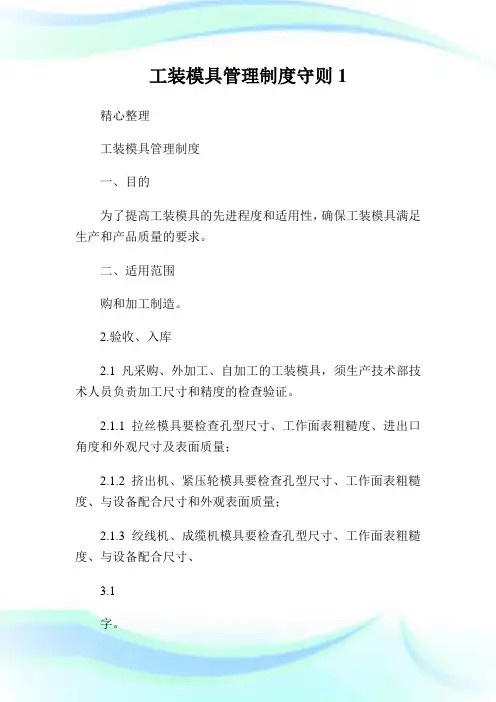 工装模具管理制度守则 1

精心整理

工装模具管理制度

一、目的

为了提高工装模具的先进程度和适用性，确保工装模具满足生产和产品质量的要求。

二、适用范围

购和加工制造。

2.验收、入库

2.1 凡采购、外加工、自加工的工装模具，须生产技术部技术人员负责加工尺寸和精度的检查验证。

2.1.1 拉丝模具要检查孔型尺寸、工作面表粗糙度、进出口角度和外观尺寸及表面质量；

2.1.2 挤出机、紧压轮模具要检查孔型尺寸、工作面表粗糙度、与设备配合尺寸和外观表面质量；

2.1.3 绞线机、成缆机模具要检查孔型尺寸、工作面表粗糙度、与设备配合尺寸、

3.1

字。